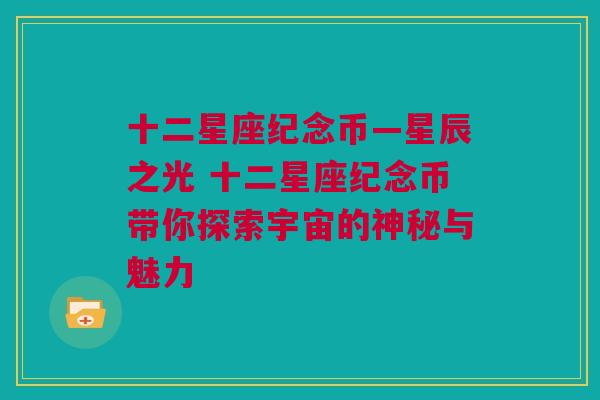 十二星座纪念币—星辰之光 十二星座纪念币带你探索宇宙的神秘与魅力